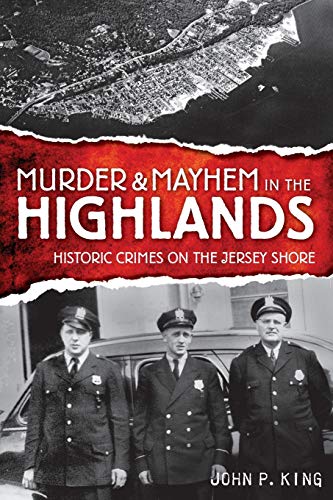 MURDER & MAYHEM IN THE HIGHLANDS

HISTORIC CRIMES ON THE JERSEY SHORE

JOHN P. KING